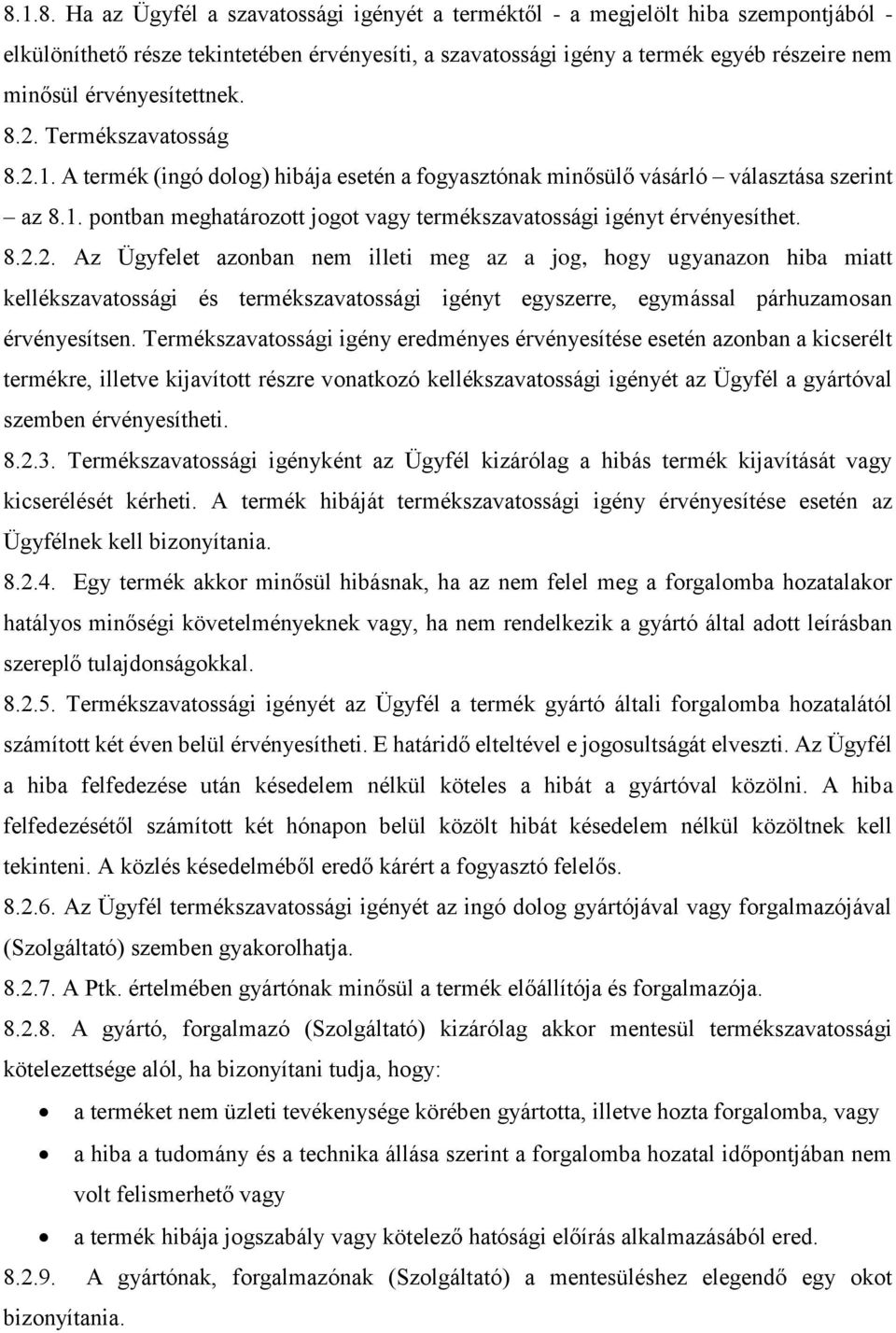 8.1.8. Ha az Ügyfél a szavatossági igényét a terméktől - a megjelölt hiba szempontjából - elkülöníthető része tekintetében érvényesíti, a szavatossági igény a termék egyéb részeire nem minősül érvényesítettnek.

8.2. Termékszavatosság

8.2.1. A termék (ingó dolog) hibája esetén a fogyasztónak minősülő vásárló – választása szerint – az 8.1. pontban meghatározott jogot vagy termékszavatossági igényt érvényesíthet.

8.2.2. Az Ügyfelet azonban nem illeti meg az a jog, hogy ugyanazon hiba miatt kellékszavatossági és termékszavatossági igényt egyszerre, egymással párhuzamosan érvényesítsen. Termékszavatossági igény eredményes érvényesítése esetén azonban a kicserélt termékre, illetve kijavított részre vonatkozó kellékszavatossági igényét az Ügyfél a gyártóval szemben érvényesítheti.

8.2.3. Termékszavatossági igényként az Ügyfél kizárólag a hibás termék kijavítását vagy kicserélését kérheti. A termék hibáját termékszavatossági igény érvényesítése esetén az Ügyfélnek kell bizonyítania.

8.2.4. Egy termék akkor minősül hibásnak, ha az nem felel meg a forgalomba hozatalakor hatályos minőségi követelményeknek vagy, ha nem rendelkezik a gyártó által adott leírásban szereplő tulajdonságokkal.

8.2.5. Termékszavatossági igényét az Ügyfél a termék gyártó általi forgalomba hozatalától számított két éven belül érvényesítheti. E határidő elteltével e jogosultságát elveszti. Az Ügyfél a hiba felfedezése után késedelem nélkül köteles a hibát a gyártóval közölni. A hiba felfedezésétől számított két hónapon belül közölt hibát késedelem nélkül közöltnek kell tekinteni. A közlés késedelméből eredő kárért a fogyasztó felelős.

8.2.6. Az Ügyfél termékszavatossági igényét az ingó dolog gyártójával vagy forgalmazójával (Szolgáltató) szemben gyakorolhatja.

8.2.7. A Ptk. értelmében gyártónak minősül a termék előállítója és forgalmazója.

8.2.8. A gyártó, forgalmazó (Szolgáltató) kizárólag akkor mentesül termékszavatossági kötelezettsége alól, ha bizonyítani tudja, hogy:

• a terméket nem üzleti tevékenysége körében gyártotta, illetve hozta forgalomba, vagy
• a hiba a tudomány és a technika állása szerint a forgalomba hozatal időpontjában nem volt felismerhető vagy
• a termék hibája jogszabály vagy kötelező hatósági előírás alkalmazásából ered.

8.2.9. A gyártónak, forgalmazónak (Szolgáltató) a mentesüléshez elegendő egy okot bizonyítania.